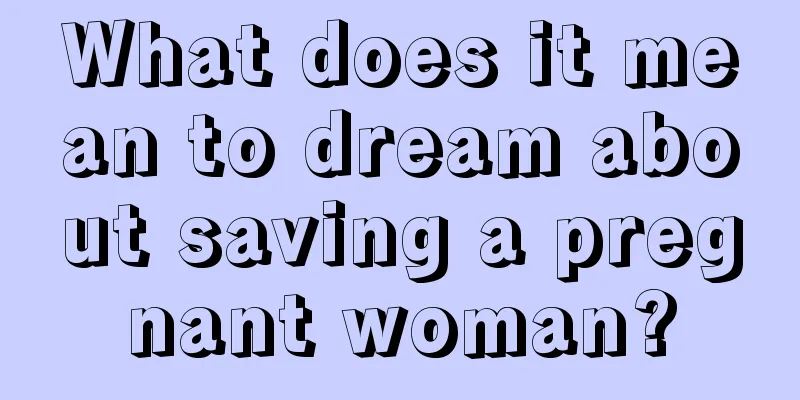 What does it mean to dream about saving a pregnant woman?